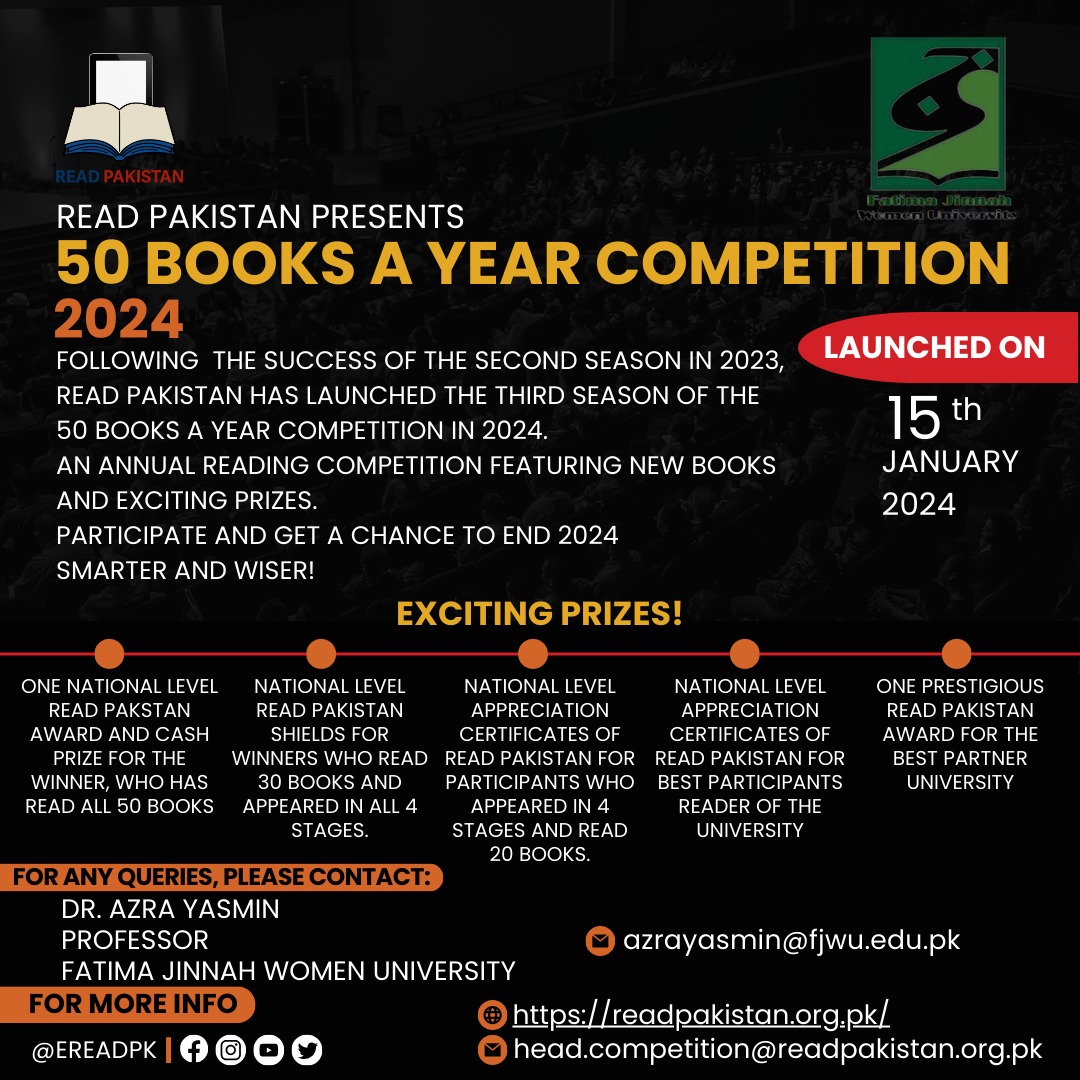 READ PAKISTAN

Fatima Jinnah Women University

READ PAKISTAN PRESENTS
50 BOOKS A YEAR COMPETITION
2024

FOLLOWING THE SUCCESS OF THE SECOND SEASON IN 2023, READ PAKISTAN HAS LAUNCHED THE THIRD SEASON OF THE 50 BOOKS A YEAR COMPETITION IN 2024.
AN ANNUAL READING COMPETITION FEATURING NEW BOOKS AND EXCITING PRIZES.
PARTICIPATE AND GET A CHANCE TO END 2024 SMARTER AND WISER!

LAUNCHED ON
15 th
JANUARY
2024

EXCITING PRIZES!

ONE NATIONAL LEVEL READ PAKSTAN AWARD AND CASH PRIZE FOR THE WINNER, WHO HAS READ ALL 50 BOOKS

NATIONAL LEVEL READ PAKISTAN SHIELDS FOR WINNERS WHO READ 30 BOOKS AND APPEARED IN ALL 4 STAGES.

NATIONAL LEVEL APPRECIATION CERTIFICATES OF READ PAKISTAN FOR PARTICIPANTS WHO APPEARED IN 4 STAGES AND READ 20 BOOKS.

NATIONAL LEVEL APPRECIATION CERTIFICATES OF READ PAKISTAN FOR BEST PARTICIPANTS READER OF THE UNIVERSITY

ONE PRESTIGIOUS READ PAKISTAN AWARD FOR THE BEST PARTNER UNIVERSITY

FOR ANY QUERIES, PLEASE CONTACT:
DR. AZRA YASMIN
PROFESSOR
FATIMA JINNAH WOMEN UNIVERSITY

azrayasmin@fjwu.edu.pk

FOR MORE INFO
@EREADPK

https://readpakistan.org.pk/
head.competition@readpakistan.org.pk